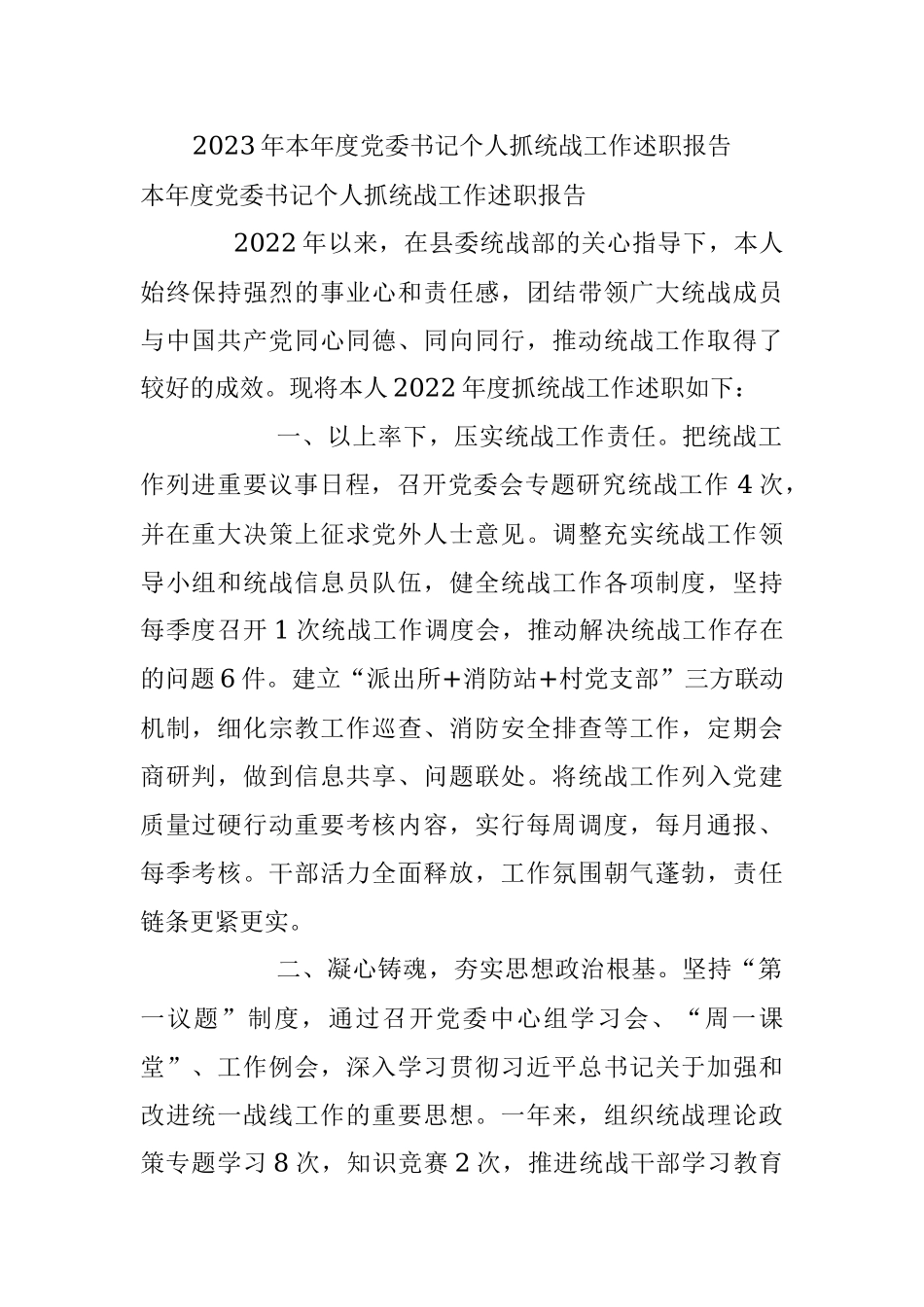 2023年本年度党委书记个人抓统战工作述职报告

本年度党委书记个人抓统战工作述职报告

2022年以来，在县委统战部的关心指导下，本人始终保持强烈的事业心和责任感，团结带领广大统战成员与中国共产党同心同德、同向同行，推动统战工作取得了较好的成效。现将本人2022年度抓统战工作述职如下：

一、以上率下，压实统战工作责任。把统战工作列进重要议事日程，召开党委会专题研究统战工作4次，并在重大决策上征求党外人士意见。调整充实统战工作领导小组和统战信息员队伍，健全统战工作各项制度，坚持每季度召开1次统战工作调度会，推动解决统战工作存在的问题6件。建立“派出所+消防站+村党支部”三方联动机制，细化宗教工作巡查、消防安全排查等工作，定期会商研判，做到信息共享、问题联处。将统战工作列入党建质量过硬行动重要考核内容，实行每周调度，每月通报、每季考核。干部活力全面释放，工作氛围朝气蓬勃，责任链条更紧更实。

二、凝心铸魂，夯实思想政治根基。坚持“第一议题”制度，通过召开党委中心组学习会、“周一课堂”、工作例会，深入学习贯彻习近平总书记关于加强和改进统一战线工作的重要思想。一年来，组织统战理论政策专题学习8次，知识竞赛2次，推进统战干部学习教育